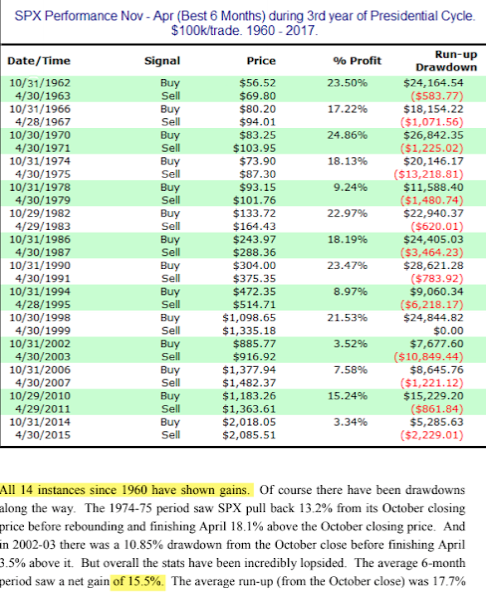 SPX Performance Nov - Apr (Best 6 Months) during 3rd year of Presidential Cycle. $100k/trade. 1960 - 2017.

| Date/Time | Signal | Price | % Profit | Run-up Drawdown |
|---|---|---|---|---|
| 10/31/1962 | Buy | $56.52 | 23.50% | $24,164.54 |
| 4/30/1963 | Sell | $69.80 | | ($583.77) |
| 10/31/1966 | Buy | $80.20 | 17.22% | $18,154.22 |
| 4/28/1967 | Sell | $94.01 | | ($1,071.56) |
| 10/30/1970 | Buy | $83.25 | 24.86% | $26,842.35 |
| 4/30/1971 | Sell | $103.95 | | ($1,225.02) |
| 10/31/1974 | Buy | $73.90 | 18.13% | $20,146.17 |
| 4/30/1975 | Sell | $87.30 | | ($13,218.81) |
| 10/31/1978 | Buy | $93.15 | 9.24% | $11,588.40 |
| 4/30/1979 | Sell | $101.76 | | ($1,480.74) |
| 10/29/1982 | Buy | $133.72 | 22.97% | $22,940.37 |
| 4/29/1983 | Sell | $164.43 | | ($620.01) |
| 10/31/1986 | Buy | $243.97 | 18.19% | $24,405.03 |
| 4/30/1987 | Sell | $288.36 | | ($3,464.23) |
| 10/31/1990 | Buy | $304.00 | 23.47% | $28,621.28 |
| 4/30/1991 | Sell | $375.35 | | ($783.92) |
| 10/31/1994 | Buy | $472.35 | 8.97% | $9,060.34 |
| 4/28/1995 | Sell | $514.71 | | ($6,218.17) |
| 10/30/1998 | Buy | $1,098.65 | 21.53% | $24,844.82 |
| 4/30/1999 | Sell | $1,335.18 | | $0.00 |
| 10/31/2002 | Buy | $885.77 | 3.52% | $7,677.60 |
| 4/30/2003 | Sell | $916.92 | | ($10,849.44) |
| 10/31/2006 | Buy | $1,377.94 | 7.58% | $8,645.76 |
| 4/30/2007 | Sell | $1,482.37 | | ($1,221.12) |
| 10/29/2010 | Buy | $1,183.26 | 15.24% | $15,229.20 |
| 4/29/2011 | Sell | $1,363.61 | | ($861.84) |
| 10/31/2014 | Buy | $2,018.05 | 3.34% | $5,285.63 |
| 4/30/2015 | Sell | $2,085.51 | | ($2,229.01) |

All 14 instances since 1960 have shown gains. Of course there have been drawdowns along the way. The 1974-75 period saw SPX pull back 13.2% from its October closing price before rebounding and finishing April 18.1% above the October closing price. And in 2002-03 there was a 10.85% drawdown from the October close before finishing April 3.5% above it. But overall the stats have been incredibly lopsided. The average 6-month period saw a net gain of 15.5%. The average run-up (from the October close) was 17.7%